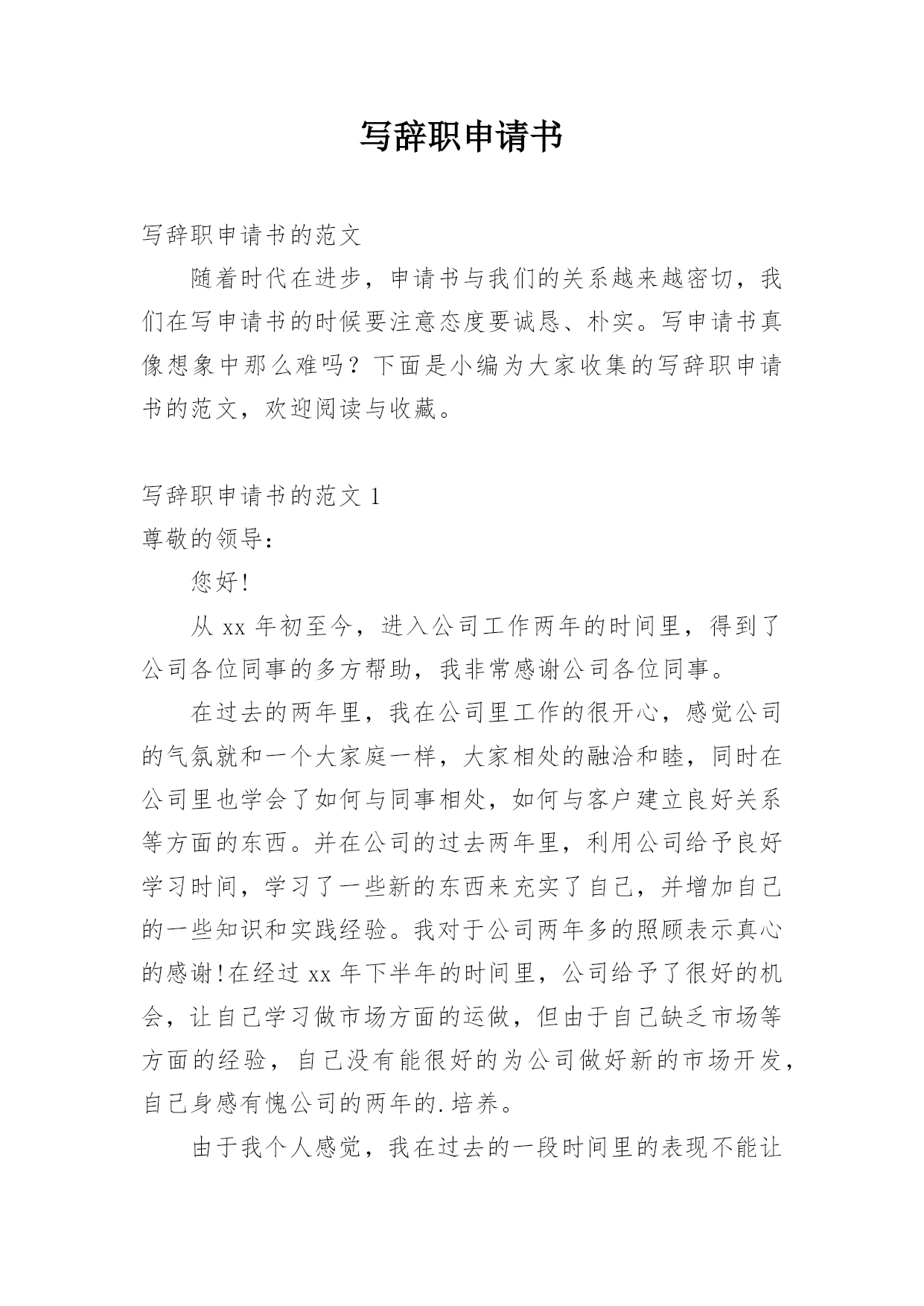 写辞职申请书

写辞职申请书的范文

随着时代在进步，申请书与我们的关系越来越密切，我们在写申请书的时候要注意态度要诚恳、朴实。写申请书真像想象中那么难吗？下面是小编为大家收集的写辞职申请书的范文，欢迎阅读与收藏。

写辞职申请书的范文 1

尊敬的领导：

您好!

从 xx 年初至今，进入公司工作两年的时间里，得到了公司各位同事的多方帮助，我非常感谢公司各位同事。

在过去的两年里，我在公司里工作的很开心，感觉公司的气氛就和一个大家庭一样，大家相处的融洽和睦，同时在公司里也学会了如何与同事相处，如何与客户建立良好关系等方面的东西。并在公司的过去两年里，利用公司给予良好学习时间，学习了一些新的东西来充实了自己，并增加自己的一些知识和实践经验。我对于公司两年多的照顾表示真心的感谢!在经过 xx 年下半年的时间里，公司给予了很好的机会，让自己学习做市场方面的运做，但由于自己缺乏市场等方面的经验，自己没有能很好的为公司做好新的市场开发，自己身感有愧公司的两年的.培养。

由于我个人感觉，我在过去的一段时间里的表现不能让